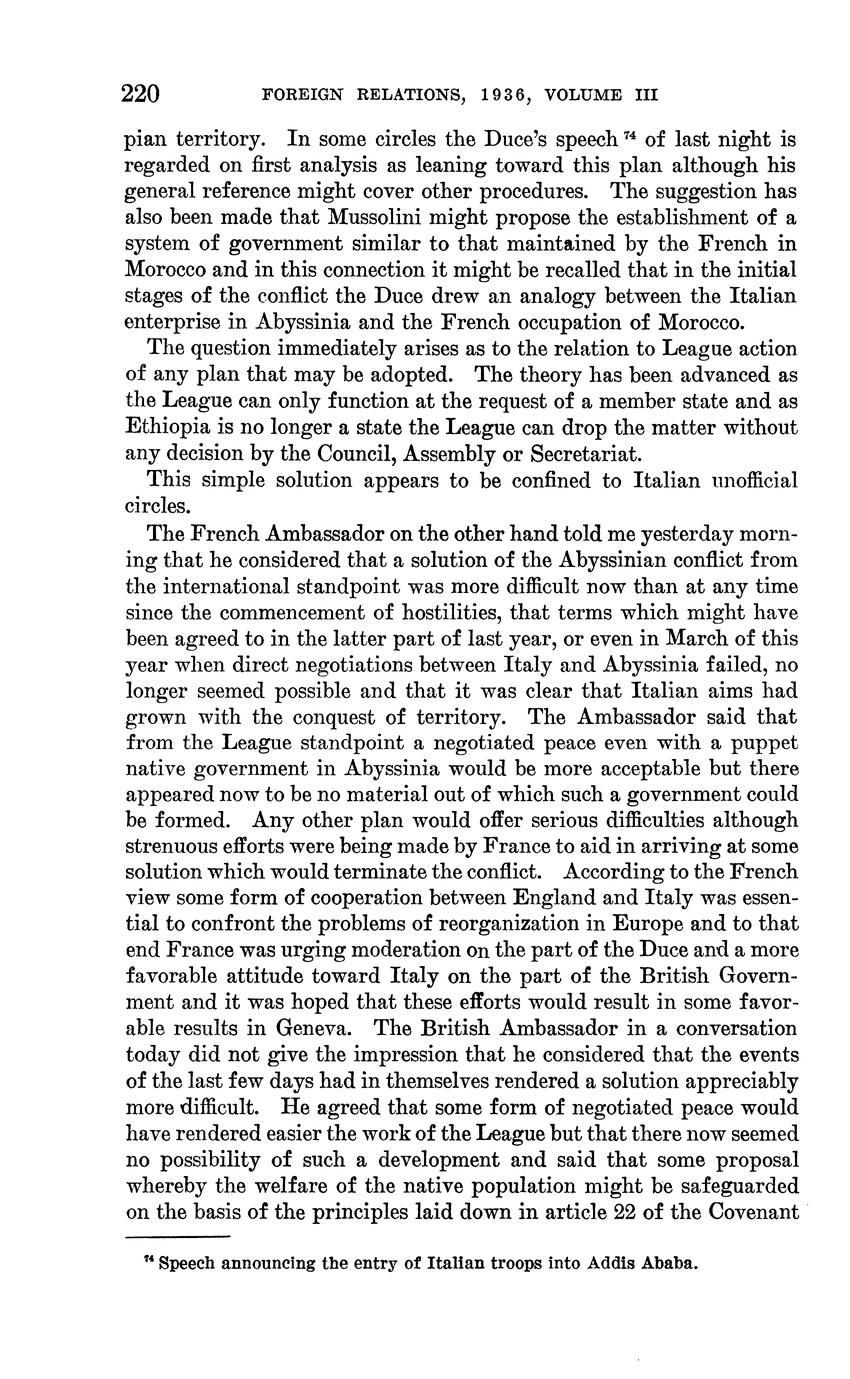 220 FOREIGN RELATIONS, 1936, VOLUME III

pian territory. In some circles the Duce's speech $^{74}$ of last night is regarded on first analysis as leaning toward this plan although his general reference might cover other procedures. The suggestion has also been made that Mussolini might propose the establishment of a system of government similar to that maintained by the French in Morocco and in this connection it might be recalled that in the initial stages of the conflict the Duce drew an analogy between the Italian enterprise in Abyssinia and the French occupation of Morocco.

The question immediately arises as to the relation to League action of any plan that may be adopted. The theory has been advanced as the League can only function at the request of a member state and as Ethiopia is no longer a state the League can drop the matter without any decision by the Council, Assembly or Secretariat.

This simple solution appears to be confined to Italian unofficial circles.

The French Ambassador on the other hand told me yesterday morning that he considered that a solution of the Abyssinian conflict from the international standpoint was more difficult now than at any time since the commencement of hostilities, that terms which might have been agreed to in the latter part of last year, or even in March of this year when direct negotiations between Italy and Abyssinia failed, no longer seemed possible and that it was clear that Italian aims had grown with the conquest of territory. The Ambassador said that from the League standpoint a negotiated peace even with a puppet native government in Abyssinia would be more acceptable but there appeared now to be no material out of which such a government could be formed. Any other plan would offer serious difficulties although strenuous efforts were being made by France to aid in arriving at some solution which would terminate the conflict. According to the French view some form of cooperation between England and Italy was essential to confront the problems of reorganization in Europe and to that end France was urging moderation on the part of the Duce and a more favorable attitude toward Italy on the part of the British Government and it was hoped that these efforts would result in some favorable results in Geneva. The British Ambassador in a conversation today did not give the impression that he considered that the events of the last few days had in themselves rendered a solution appreciably more difficult. He agreed that some form of negotiated peace would have rendered easier the work of the League but that there now seemed no possibility of such a development and said that some proposal whereby the welfare of the native population might be safeguarded on the basis of the principles laid down in article 22 of the Covenant

$^{74}$ Speech announcing the entry of Italian troops into Addis Ababa.